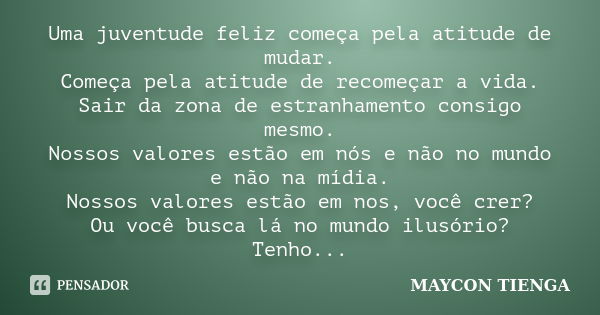 Uma juventude feliz começa pela atitude de mudar.
Começa pela atitude de recomeçar a vida.
Sair da zona de estranhamento consigo mesmo.
Nossos valores estão em nós e não no mundo e não na mídia.
Nossos valores estão em nos, você crer?
Ou você busca lá no mundo ilusório?
Tenho...

PENSADOR

MAYCON TIENGA